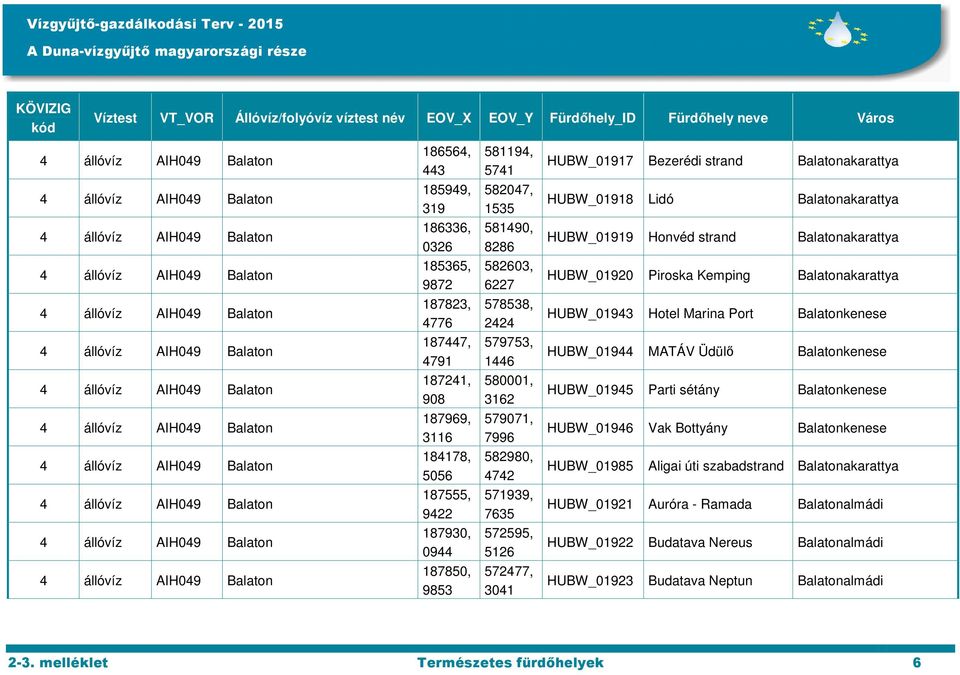 Vízgyűjtő-gazdálkodási Terv - 2015
A Duna-vízgyűjtő magyarországi része

| KÖVIZIG kód | Víztest | VT_VOR | Állóvíz/folyóvíz víztest név | EOV_X | EOV_Y | Fürdőhely_ID | Fürdőhely neve | Város |
|---|---|---|---|---|---|---|---|---|
| 4 | állóvíz | AIH049 | Balaton | 186564, 443 | 581194, 5741 | HUBW_01917 | Bezerédi strand | Balatonakarattya |
| 4 | állóvíz | AIH049 | Balaton | 185949, 319 | 582047, 1535 | HUBW_01918 | Lidó | Balatonakarattya |
| 4 | állóvíz | AIH049 | Balaton | 186336, 0326 | 581490, 8286 | HUBW_01919 | Honvéd strand | Balatonakarattya |
| 4 | állóvíz | AIH049 | Balaton | 185365, 9872 | 582603, 6227 | HUBW_01920 | Piroska Kemping | Balatonakarattya |
| 4 | állóvíz | AIH049 | Balaton | 187823, 4776 | 578538, 2424 | HUBW_01943 | Hotel Marina Port | Balatonkenese |
| 4 | állóvíz | AIH049 | Balaton | 187447, 4791 | 579753, 1446 | HUBW_01944 | MATÁV Üdülő | Balatonkenese |
| 4 | állóvíz | AIH049 | Balaton | 187241, 908 | 580001, 3162 | HUBW_01945 | Parti sétány | Balatonkenese |
| 4 | állóvíz | AIH049 | Balaton | 187969, 3116 | 579071, 7996 | HUBW_01946 | Vak Bottyány | Balatonkenese |
| 4 | állóvíz | AIH049 | Balaton | 184178, 5056 | 582980, 4742 | HUBW_01985 | Aligai úti szabadstrand | Balatonakarattya |
| 4 | állóvíz | AIH049 | Balaton | 187555, 9422 | 571939, 7635 | HUBW_01921 | Auróra - Ramada | Balatonalmádi |
| 4 | állóvíz | AIH049 | Balaton | 187930, 0944 | 572595, 5126 | HUBW_01922 | Budatava Nereus | Balatonalmádi |
| 4 | állóvíz | AIH049 | Balaton | 187850, 9853 | 572477, 3041 | HUBW_01923 | Budatava Neptun | Balatonalmádi |

2-3. melléklet Természetes fürdőhelyek 6